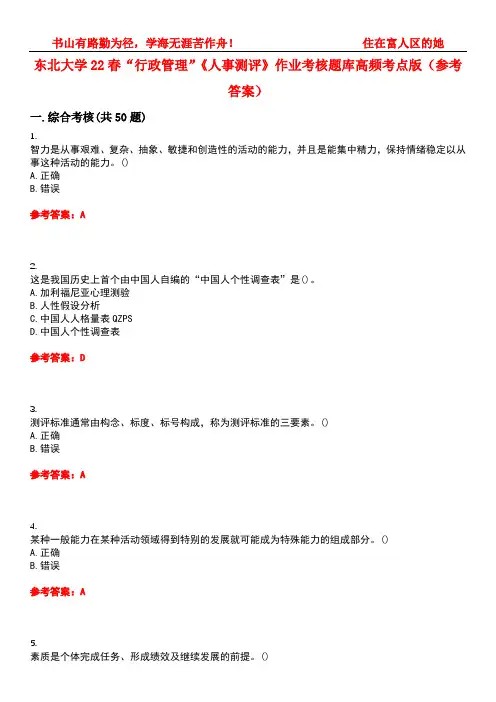 书山有路勤为径，学海无涯苦作舟！ 住在富人区的她

东北大学22春“行政管理”《人事测评》作业考核题库高频考点版（参考答案）

一.综合考核(共50题)

1.
智力是从事艰难、复杂、抽象、敏捷和创造性的活动的能力，并且是能集中精力，保持情绪稳定以从事这种活动的能力。()
A.正确
B.错误

参考答案：A

2.
这是我国历史上首个由中国人自编的“中国人个性调查表”是()。
A.加利福尼亚心理测验
B.人性假设分析
C.中国人人格量表QZPS
D.中国人个性调查表

参考答案：D

3.
测评标准通常由构念、标度、标号构成，称为测评标准的三要素。()
A.正确
B.错误

参考答案：A

4.
某种一般能力在某种活动领域得到特别的发展就可能成为特殊能力的组成部分。()
A.正确
B.错误

参考答案：A

5.
素质是个体完成任务、形成绩效及继续发展的前提。()